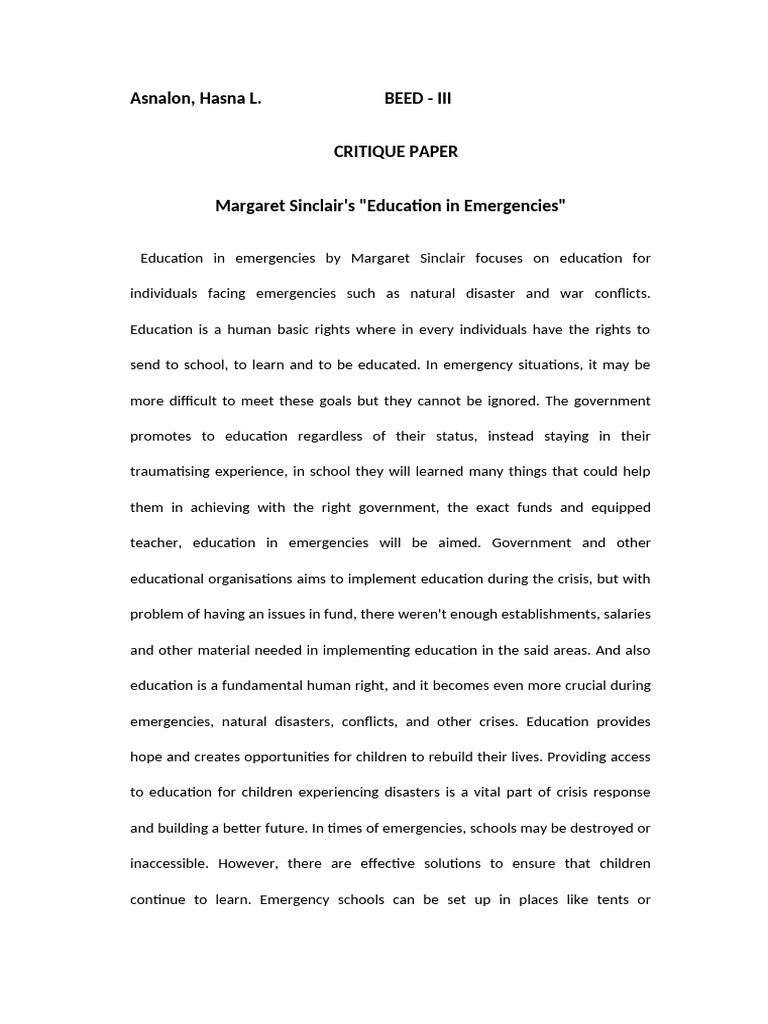 Asnalon, Hasna L. BEED - III

CRITIQUE PAPER

Margaret Sinclair's "Education in Emergencies"

Education in emergencies by Margaret Sinclair focuses on education for individuals facing emergencies such as natural disaster and war conflicts. Education is a human basic rights where in every individuals have the rights to send to school, to learn and to be educated. In emergency situations, it may be more difficult to meet these goals but they cannot be ignored. The government promotes to education regardless of their status, instead staying in their traumatising experience, in school they will learned many things that could help them in achieving with the right government, the exact funds and equipped teacher, education in emergencies will be aimed. Government and other educational organisations aims to implement education during the crisis, but with problem of having an issues in fund, there weren't enough establishments, salaries and other material needed in implementing education in the said areas. And also education is a fundamental human right, and it becomes even more crucial during emergencies, natural disasters, conflicts, and other crises. Education provides hope and creates opportunities for children to rebuild their lives. Providing access to education for children experiencing disasters is a vital part of crisis response and building a better future. In times of emergencies, schools may be destroyed or inaccessible. However, there are effective solutions to ensure that children continue to learn. Emergency schools can be set up in places like tents or